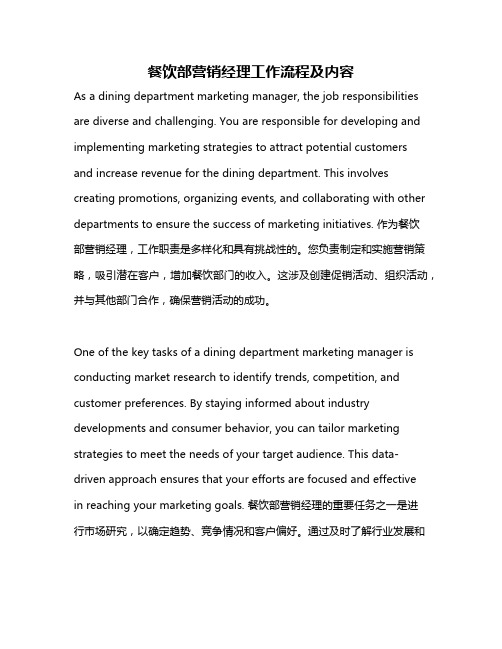 餐饮部营销经理工作流程及内容

As a dining department marketing manager, the job responsibilities are diverse and challenging. You are responsible for developing and implementing marketing strategies to attract potential customers and increase revenue for the dining department. This involves creating promotions, organizing events, and collaborating with other departments to ensure the success of marketing initiatives. 作为餐饮部营销经理，工作职责是多样化和具有挑战性的。您负责制定和实施营销策略，吸引潜在客户，增加餐饮部门的收入。这涉及创建促销活动、组织活动，并与其他部门合作，确保营销活动的成功。

One of the key tasks of a dining department marketing manager is conducting market research to identify trends, competition, and customer preferences. By staying informed about industry developments and consumer behavior, you can tailor marketing strategies to meet the needs of your target audience. This data-driven approach ensures that your efforts are focused and effective in reaching your marketing goals. 餐饮部营销经理的重要任务之一是进行市场研究，以确定趋势、竞争情况和客户偏好。通过及时了解行业发展和